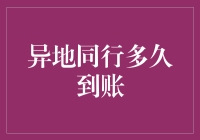 异地同行多久到账